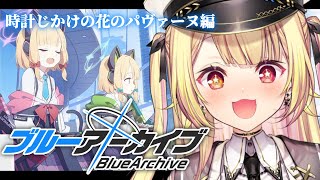 時計じかけの花のパヴァーヌ編

ブルーアーカイブ
BlueArchive